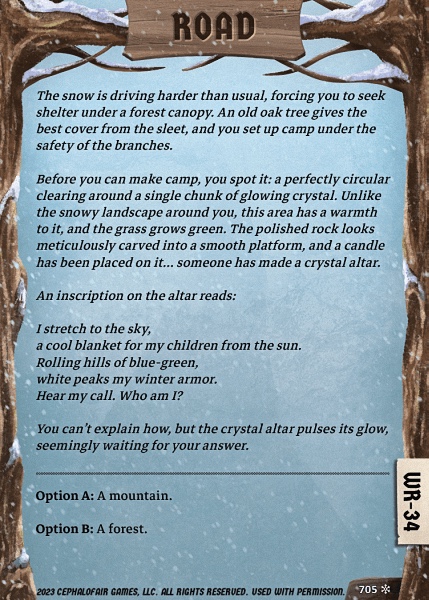 ROAD

The snow is driving harder than usual, forcing you to seek shelter under a forest canopy. An old oak tree gives the best cover from the sleet, and you set up camp under the safety of the branches.

Before you can make camp, you spot it: a perfectly circular clearing around a single chunk of glowing crystal. Unlike the snowy landscape around you, this area has a warmth to it, and the grass grows green. The polished rock looks meticulously carved into a smooth platform, and a candle has been placed on it... someone has made a crystal altar.

An inscription on the altar reads:

I stretch to the sky,
a cool blanket for my children from the sun.
Rolling hills of blue-green,
white peaks my winter armor.
Hear my call. Who am I?

You can't explain how, but the crystal altar pulses its glow, seemingly waiting for your answer.

Option A: A mountain.

Option B: A forest.

WR-34

2023 CEPHALOFAIR GAMES, LLC. ALL RIGHTS RESERVED. USED WITH PERMISSION.

705